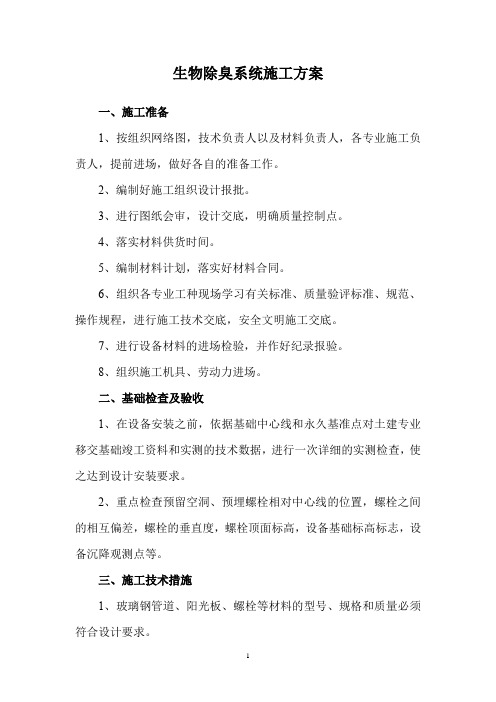 生物除臭系统施工方案

一、施工准备

1、按组织网络图，技术负责人以及材料负责人，各专业施工负责人，提前进场，做好各自的准备工作。

2、编制好施工组织设计报批。

3、进行图纸会审，设计交底，明确质量控制点。

4、落实材料供货时间。

5、编制材料计划，落实好材料合同。

6、组织各专业工种现场学习有关标准、质量验评标准、规范、操作规程，进行施工技术交底，安全文明施工交底。

7、进行设备材料的进场检验，并作好纪录报验。

8、组织施工机具、劳动力进场。

二、基础检查及验收

1、在设备安装之前，依据基础中心线和永久基准点对土建专业移交基础竣工资料和实测的技术数据，进行一次详细的实测检查，使之达到设计安装要求。

2、重点检查预留空洞、预埋螺栓相对中心线的位置，螺栓之间的相互偏差，螺栓的垂直度，螺栓顶面标高，设备基础标高标志，设备沉降观测点等。

三、施工技术措施

1、玻璃钢管道、阳光板、螺栓等材料的型号、规格和质量必须符合设计要求。

1